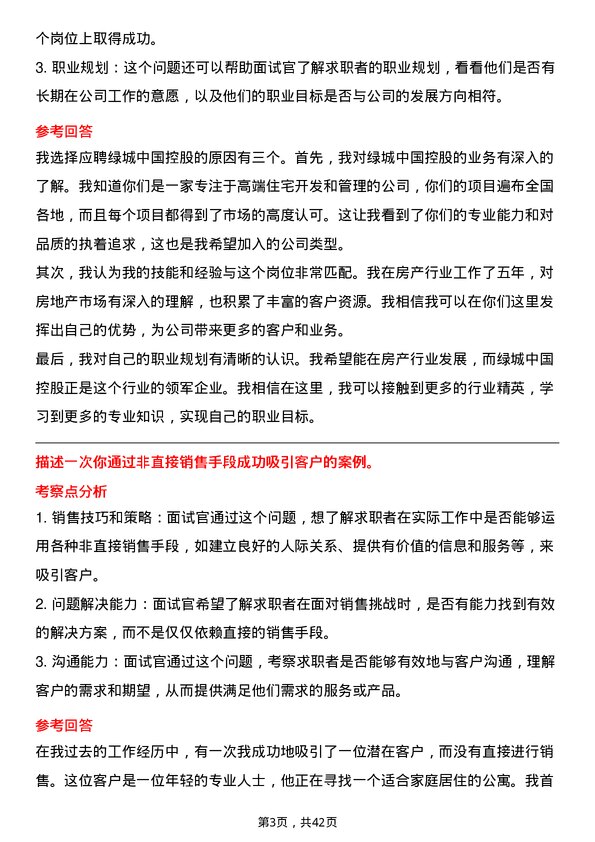 个岗位上取得成功。

3. 职业规划：这个问题还可以帮助面试官了解求职者的职业规划，看看他们是否有长期在公司工作的意愿，以及他们的职业目标是否与公司的发展方向相符。

参考回答

我选择应聘绿城中国控股的原因有三个。首先，我对绿城中国控股的业务有深入的了解。我知道你们是一家专注于高端住宅开发和管理的公司，你们的项目遍布全国各地，而且每个项目都得到了市场的高度认可。这让我看到了你们的专业能力和对品质的执着追求，这也是我希望加入的公司类型。

其次，我认为我的技能和经验与这个岗位非常匹配。我在房产行业工作了五年，对房地产市场有深入的理解，也积累了丰富的客户资源。我相信我可以在你们这里发挥出自己的优势，为公司带来更多的客户和业务。

最后，我对自己的职业规划有清晰的认识。我希望能在房产行业发展，而绿城中国控股正是这个行业的领军企业。我相信在这里，我可以接触到更多的行业精英，学习到更多的专业知识，实现自己的职业目标。

描述一次你通过非直接销售手段成功吸引客户的案例。

考察点分析

1. 销售技巧和策略：面试官通过这个问题，想了解求职者在实际工作中是否能够运用各种非直接销售手段，如建立良好的人际关系、提供有价值的信息和服务等，来吸引客户。

2. 问题解决能力：面试官希望了解求职者在面对销售挑战时，是否有能力找到有效的解决方案，而不是仅仅依赖直接的销售手段。

3. 沟通能力：面试官通过这个问题，考察求职者是否能够有效地与客户沟通，理解客户的需求和期望，从而提供满足他们需求的服务或产品。

参考回答

在我过去的工作经历中，有一次我成功地吸引了一位潜在客户，而没有直接进行销售。这位客户是一位年轻的专业人士，他正在寻找一个适合家庭居住的公寓。我首

第3页，共42页